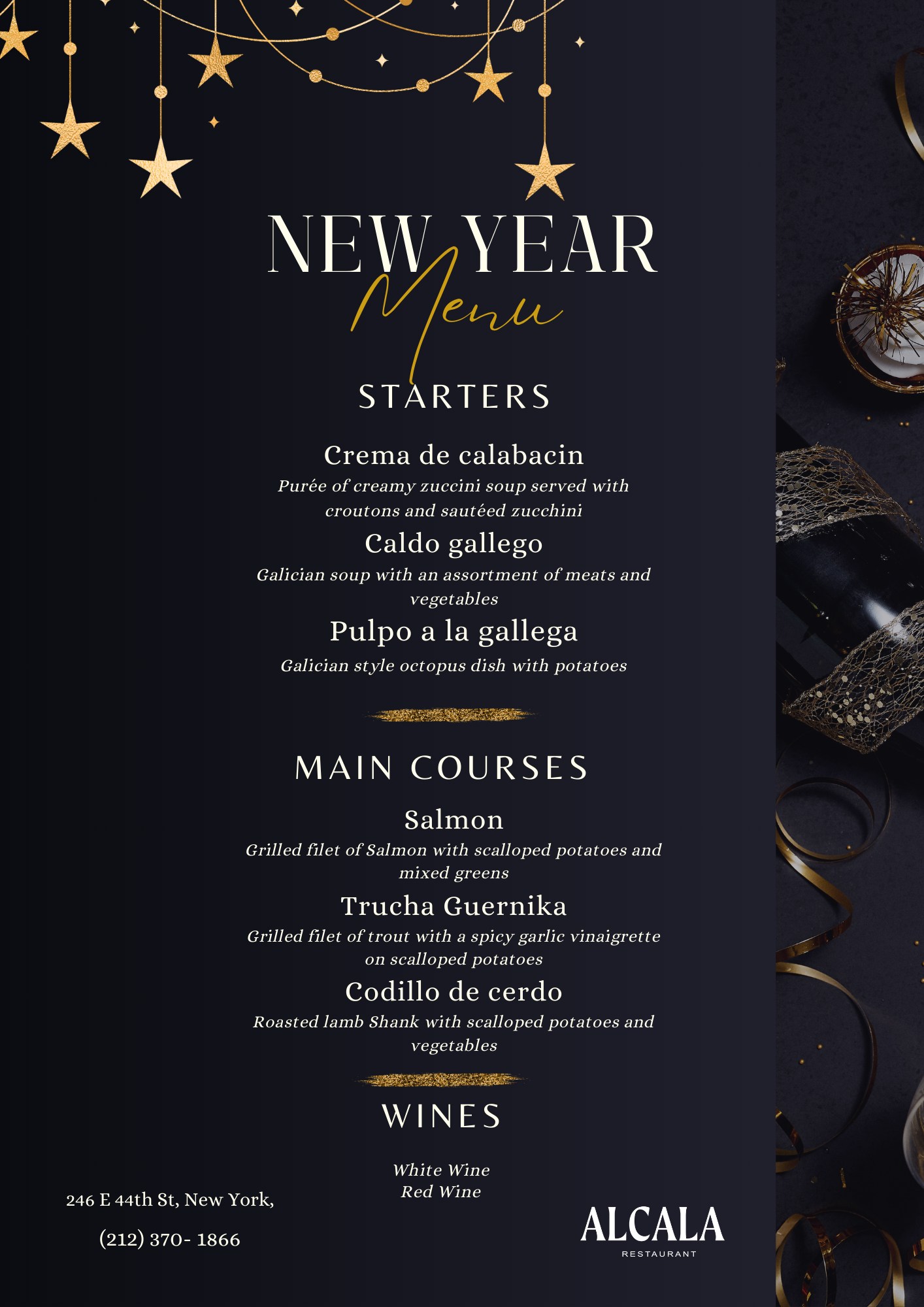 NEW YEAR
Menu

STARTERS

Crema de calabacin
Purée of creamy zuccini soup served with croutons and sautéed zucchini

Caldo gallego
Galician soup with an assortment of meats and vegetables

Pulpo a la gallega
Galician style octopus dish with potatoes

MAIN COURSES

Salmon
Grilled filet of Salmon with scalloped potatoes and mixed greens

Trucha Guernika
Grilled filet of trout with a spicy garlic vinaigrette on scalloped potatoes

Codillo de cerdo
Roasted lamb Shank with scalloped potatoes and vegetables

WINES

White Wine
Red Wine

246 E 44th St, New York,

(212) 370- 1866

ALCALA
RESTAURANT